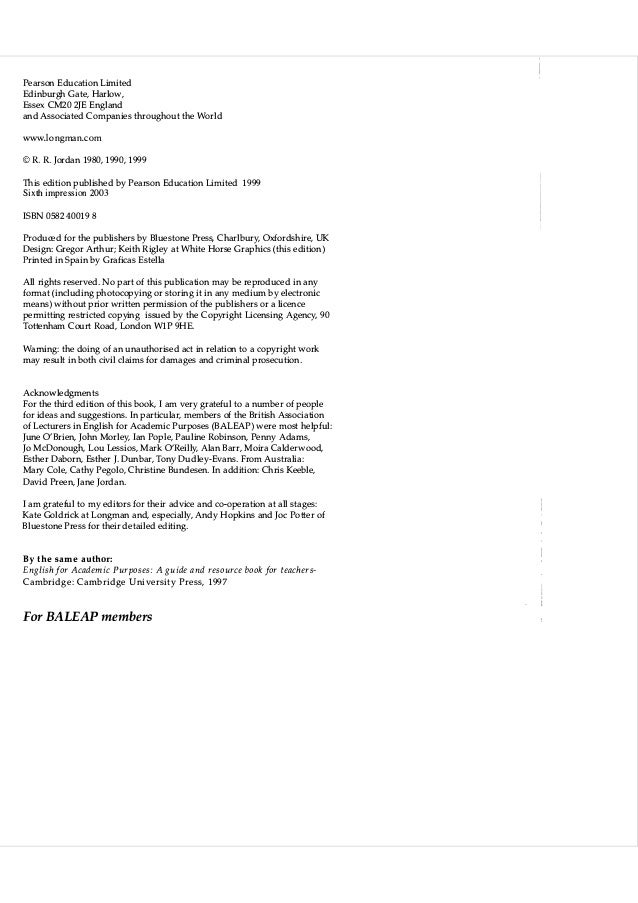 Pearson Education Limited
Edinburgh Gate, Harlow,
Essex CM20 2JE England
and Associated Companies throughout the World

www.longman.com

© R. R. Jordan 1980, 1990, 1999

This edition published by Pearson Education Limited 1999
Sixth impression 2003

ISBN 0582 40019 8

Produced for the publishers by Bluestone Press, Charlbury, Oxfordshire, UK
Design: Gregor Arthur; Keith Rigley at White Horse Graphics (this edition)
Printed in Spain by Graficas Estella

All rights reserved. No part of this publication may be reproduced in any format (including photocopying or storing it in any medium by electronic means) without prior written permission of the publishers or a licence permitting restricted copying issued by the Copyright Licensing Agency, 90 Tottenham Court Road, London W1P 9HE.

Warning: the doing of an unauthorised act in relation to a copyright work may result in both civil claims for damages and criminal prosecution.

Acknowledgments
For the third edition of this book, I am very grateful to a number of people for ideas and suggestions. In particular, members of the British Association of Lecturers in English for Academic Purposes (BALEAP) were most helpful: June O'Brien, John Morley, Ian Pople, Pauline Robinson, Penny Adams, Jo McDonough, Lou Lessios, Mark O'Reilly, Alan Barr, Moira Calderwood, Esther Daborn, Esther J. Dunbar, Tony Dudley-Evans. From Australia: Mary Cole, Cathy Pegolo, Christine Bundesen. In addition: Chris Keeble, David Preen, Jane Jordan.

I am grateful to my editors for their advice and co-operation at all stages: Kate Goldrick at Longman and, especially, Andy Hopkins and Joc Potter of Bluestone Press for their detailed editing.

By the same author:
English for Academic Purposes: A guide and resource book for teachers-
Cambridge: Cambridge University Press, 1997

For BALEAP members